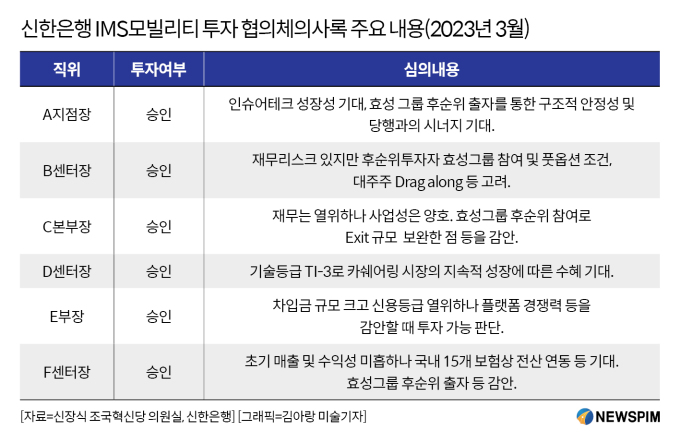 신한은행 IMS모빌리티 투자 협의체의사록 주요 내용(2023년 3월)

| 직위 | 투자여부 | 심의내용 |
|---|---|---|
| A지점장 | 승인 | 인슈어테크 성장성 기대, 효성 그룹 후순위 출자를 통한 구조적 안정성 및 당행과의 시너지 기대. |
| B센터장 | 승인 | 재무리스크 있지만 후순위투자자 효성그룹 참여 및 풋옵션 조건, 대주주 Drag along 등 고려. |
| C본부장 | 승인 | 재무는 열위하나 사업성은 양호. 효성그룹 후순위 참여로 Exit 규모 보완한 점 등을 감안. |
| D센터장 | 승인 | 기술등급 TI-3로 카쉐어링 시장의 지속적 성장에 따른 수혜 기대. |
| E부장 | 승인 | 차입금 규모 크고 신용등급 열위하나 플랫폼 경쟁력 등을 감안할 때 투자 가능 판단. |
| F센터장 | 승인 | 초기 매출 및 수익성 미흡하나 국내 15개 보험상 전산 연동 등 기대. 효성그룹 후순위 출자 등 감안. |

[자료=신장식 조국혁신당 의원실, 신한은행] [그래픽=김아랑 미술기자]

NEWSPIM